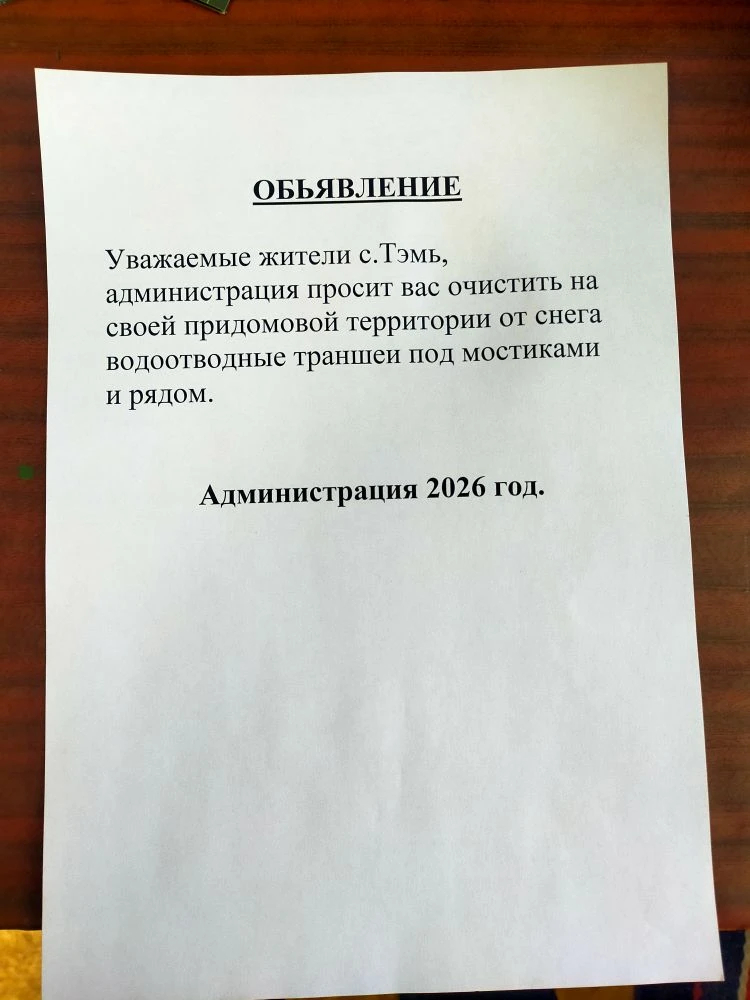 ОБЬЯВЛЕНИЕ

Уважаемые жители с.Тэмь, администрация просит вас очистить на своей придомовой территории от снега водоотводные траншеи под мостиками и рядом.

Администрация 2026 год.